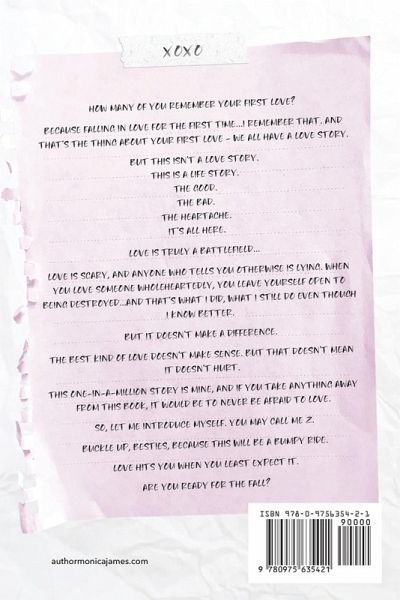 XOXO

HOW MANY OF YOU REMEMBER YOUR FIRST LOVE?

BECAUSE FALLING IN LOVE FOR THE FIRST TIME...I REMEMBER THAT. AND THAT'S THE THING ABOUT YOUR FIRST LOVE - WE ALL HAVE A LOVE STORY.

BUT THIS ISN'T A LOVE STORY.
THIS IS A LIFE STORY.
THE GOOD.
THE BAD.
THE HEARTACHE.
IT'S ALL HERE.

LOVE IS TRULY A BATTLEFIELD...

LOVE IS SCARY, AND ANYONE WHO TELLS YOU OTHERWISE IS LYING. WHEN YOU LOVE SOMEONE WHOLEHEARTEDLY, YOU LEAVE YOURSELF OPEN TO BEING DESTROYED...AND THAT'S WHAT I DID, WHAT I STILL DO EVEN THOUGH I KNOW BETTER.

BUT IT DOESN'T MAKE A DIFFERENCE.

THE BEST KIND OF LOVE DOESN'T MAKE SENSE. BUT THAT DOESN'T MEAN IT DOESN'T HURT.

THIS ONE-IN-A-MILLION STORY IS MINE, AND IF YOU TAKE ANYTHING AWAY FROM THIS BOOK, IT WOULD BE TO NEVER BE AFRAID TO LOVE.

SO, LET ME INTRODUCE MYSELF. YOU MAY CALL ME Z.

BUCKLE UP, BESTIES, BECAUSE THIS WILL BE A BUMPY RIDE.

LOVE HITS YOU WHEN YOU LEAST EXPECT IT.

ARE YOU READY FOR THE FALL?

authormonicajames.com

ISBN 978-0-9756354-2-1
90000
9 780975 635421